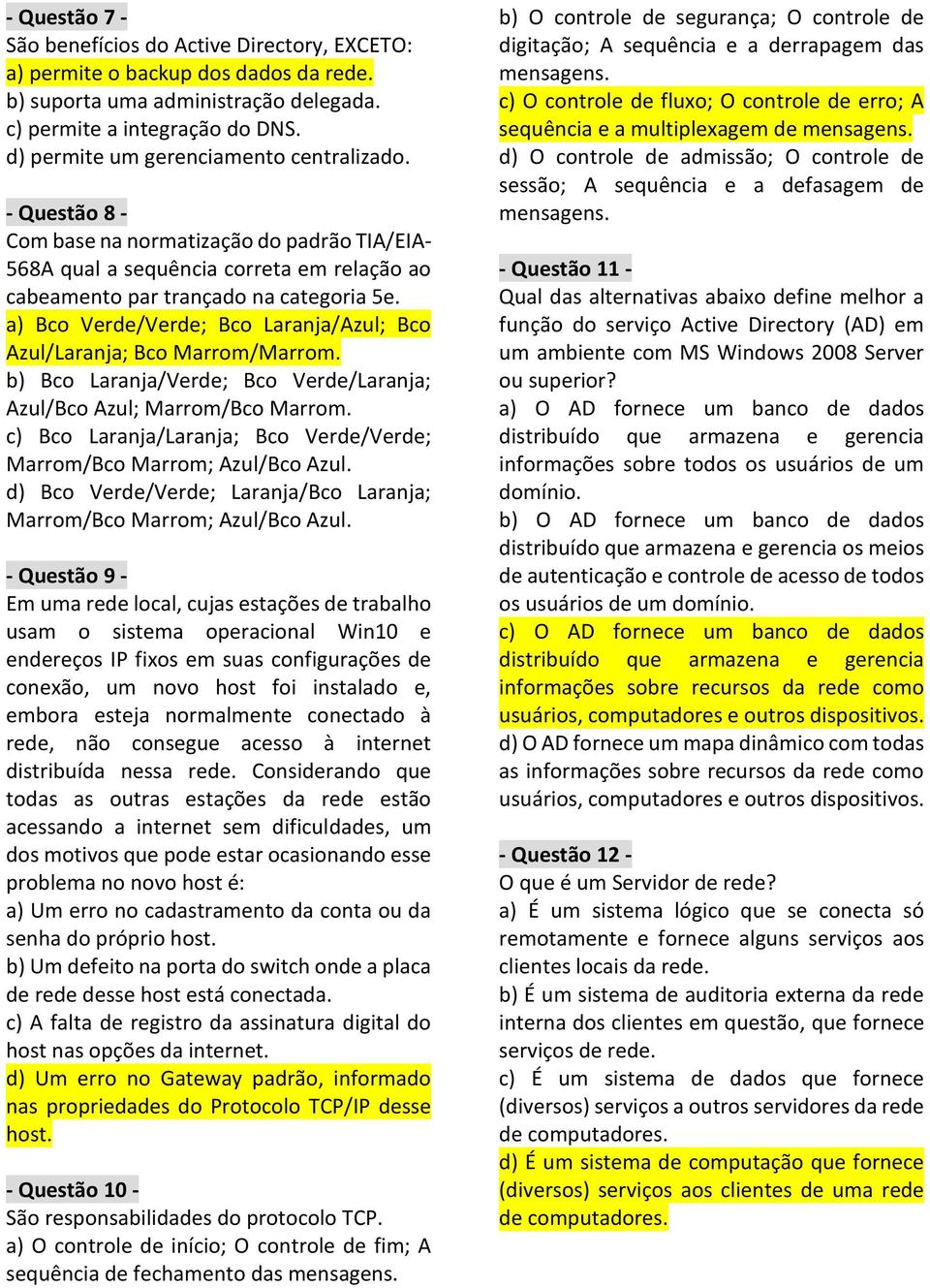 - Questão 7 -
São benefícios do Active Directory, EXCETO:
a) permite o backup dos dados da rede.
b) suporta uma administração delegada.
c) permite a integração do DNS.
d) permite um gerenciamento centralizado.

- Questão 8 -
Com base na normatização do padrão TIA/EIA-568A qual a sequência correta em relação ao cabeamento par trançado na categoria 5e.
a) Bco Verde/Verde; Bco Laranja/Azul; Bco Azul/Laranja; Bco Marrom/Marrom.
b) Bco Laranja/Verde; Bco Verde/Laranja; Azul/Bco Azul; Marrom/Bco Marrom.
c) Bco Laranja/Laranja; Bco Verde/Verde; Marrom/Bco Marrom; Azul/Bco Azul.
d) Bco Verde/Verde; Laranja/Bco Laranja; Marrom/Bco Marrom; Azul/Bco Azul.

- Questão 9 -
Em uma rede local, cujas estações de trabalho usam o sistema operacional Win10 e endereços IP fixos em suas configurações de conexão, um novo host foi instalado e, embora esteja normalmente conectado à rede, não consegue acesso à internet distribuída nessa rede. Considerando que todas as outras estações da rede estão acessando a internet sem dificuldades, um dos motivos que pode estar ocasionando esse problema no novo host é:
a) Um erro no cadastramento da conta ou da senha do próprio host.
b) Um defeito na porta do switch onde a placa de rede desse host está conectada.
c) A falta de registro da assinatura digital do host nas opções da internet.
d) Um erro no Gateway padrão, informado nas propriedades do Protocolo TCP/IP desse host.

- Questão 10 -
São responsabilidades do protocolo TCP.
a) O controle de início; O controle de fim; A sequência de fechamento das mensagens.
b) O controle de segurança; O controle de digitação; A sequência e a derrapagem das mensagens.
c) O controle de fluxo; O controle de erro; A sequência e a multiplexagem de mensagens.
d) O controle de admissão; O controle de sessão; A sequência e a defasagem de mensagens.

- Questão 11 -
Qual das alternativas abaixo define melhor a função do serviço Active Directory (AD) em um ambiente com MS Windows 2008 Server ou superior?
a) O AD fornece um banco de dados distribuído que armazena e gerencia informações sobre todos os usuários de um domínio.
b) O AD fornece um banco de dados distribuído que armazena e gerencia os meios de autenticação e controle de acesso de todos os usuários de um domínio.
c) O AD fornece um banco de dados distribuído que armazena e gerencia informações sobre recursos da rede como usuários, computadores e outros dispositivos.
d) O AD fornece um mapa dinâmico com todas as informações sobre recursos da rede como usuários, computadores e outros dispositivos.

- Questão 12 -
O que é um Servidor de rede?
a) É um sistema lógico que se conecta só remotamente e fornece alguns serviços aos clientes locais da rede.
b) É um sistema de auditoria externa da rede interna dos clientes em questão, que fornece serviços de rede.
c) É um sistema de dados que fornece (diversos) serviços a outros servidores da rede de computadores.
d) É um sistema de computação que fornece (diversos) serviços aos clientes de uma rede de computadores.